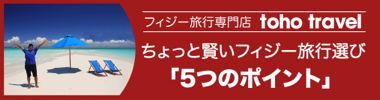 フィジー旅行専門店 toho travel

ちょっと賢いフィジー旅行選び
「5つのポイント」